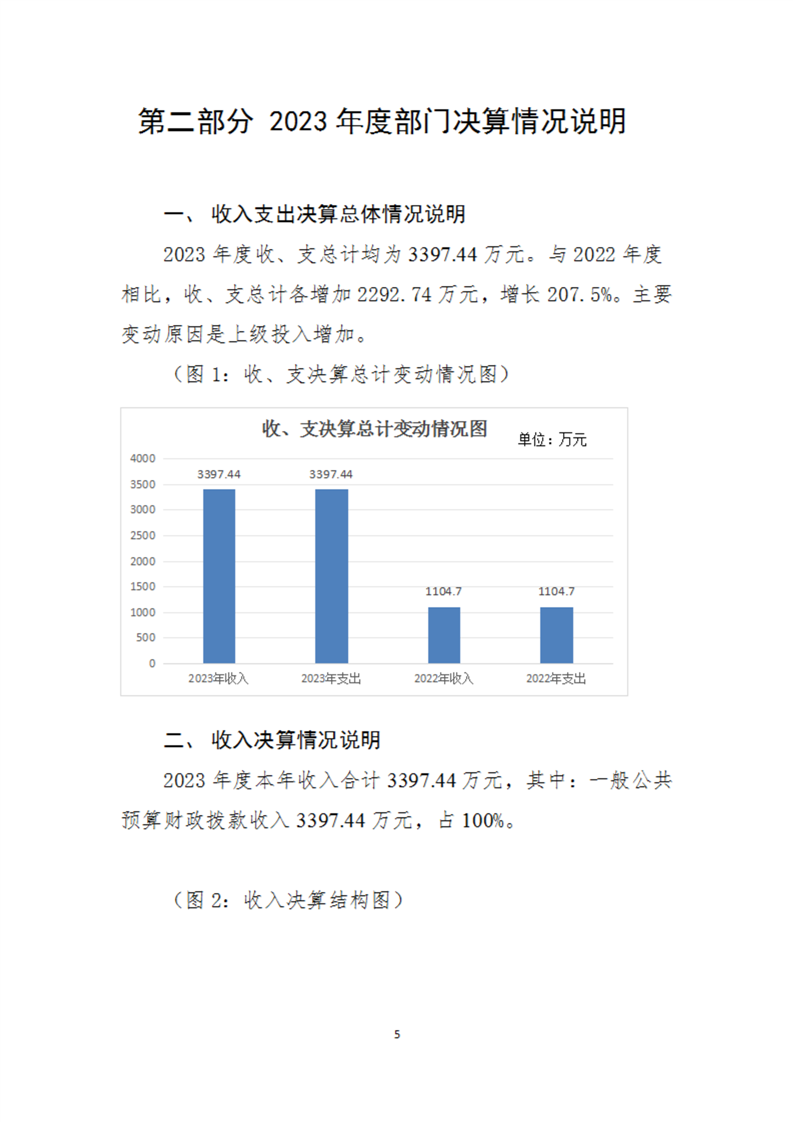 第二部分 2023 年度部门决算情况说明

一、 收入支出决算总体情况说明

2023 年度收、支总计均为 3397.44 万元。与 2022 年度相比，收、支总计各增加 2292.74 万元，增长 207.5%。主要变动原因是上级投入增加。

（图 1：收、支决算总计变动情况图）

收、支决算总计变动情况图

单位：万元

4000
3500
3000
2500
2000
1500
1000
500
0

3397.44
3397.44
1104.7
1104.7

2023年收入
2023年支出
2022年收入
2022年支出

二、 收入决算情况说明

2023 年度本年收入合计 3397.44 万元，其中：一般公共预算财政拨款收入 3397.44 万元，占 100%。

（图 2：收入决算结构图）

5